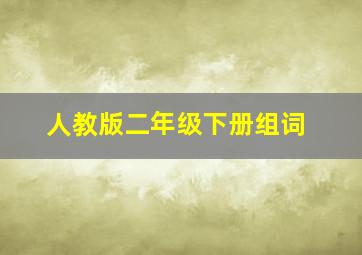 人教版二年级下册组词